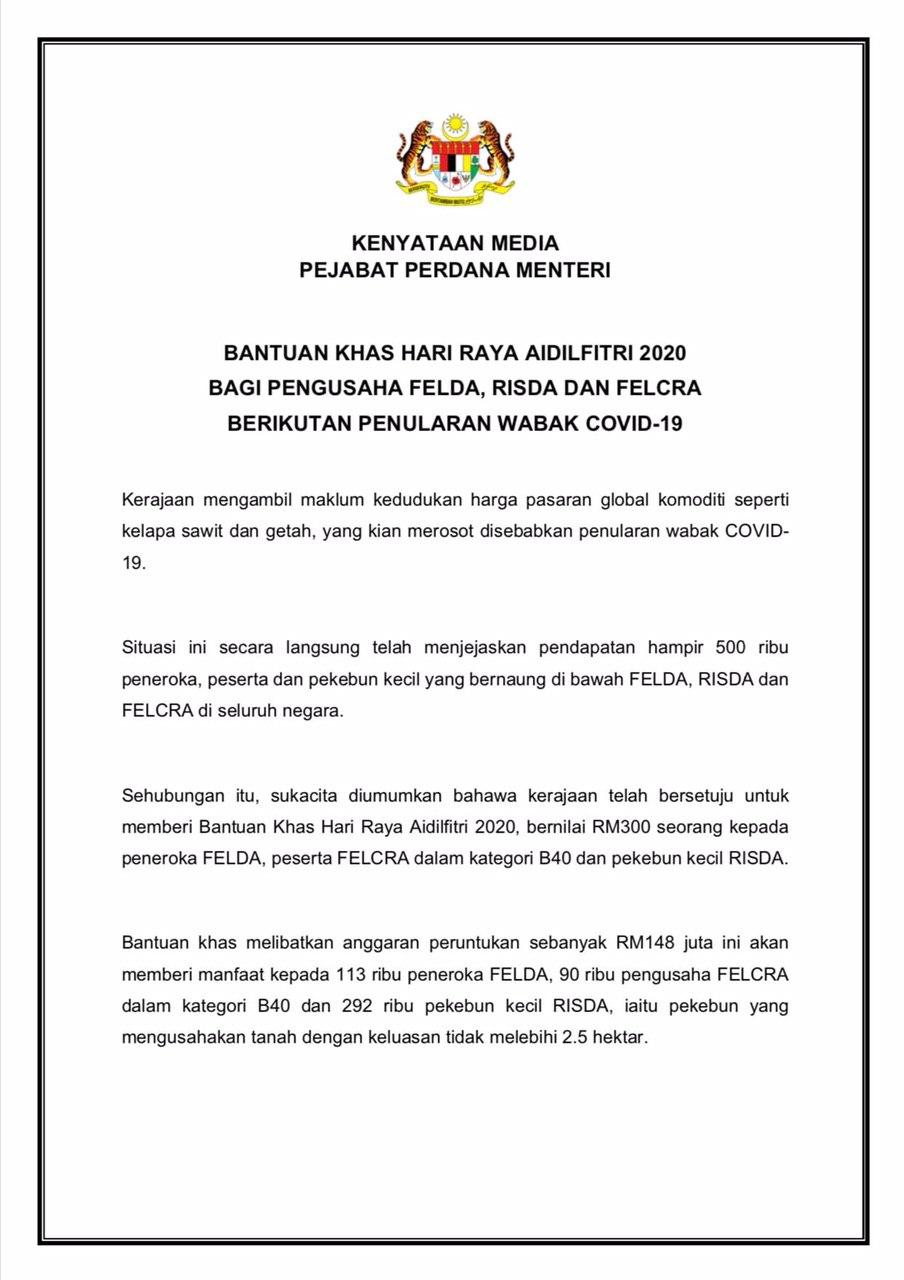 KENYATAAN MEDIA
PEJABAT PERDANA MENTERI

BANTUAN KHAS HARI RAYA AIDILFITRI 2020
BAGI PENGUSAHA FELDA, RISDA DAN FELCRA
BERIKUTAN PENULARAN WABAK COVID-19

Kerajaan mengambil maklum kedudukan harga pasaran global komoditi seperti kelapa sawit dan getah, yang kian merosot disebabkan penularan wabak COVID-19.

Situasi ini secara langsung telah menjejaskan pendapatan hampir 500 ribu peneroka, peserta dan pekebun kecil yang bernaung di bawah FELDA, RISDA dan FELCRA di seluruh negara.

Sehubungan itu, sukacita diumumkan bahawa kerajaan telah bersetuju untuk memberi Bantuan Khas Hari Raya Aidilfitri 2020, bernilai RM300 seorang kepada peneroka FELDA, peserta FELCRA dalam kategori B40 dan pekebun kecil RISDA.

Bantuan khas melibatkan anggaran peruntukan sebanyak RM148 juta ini akan memberi manfaat kepada 113 ribu peneroka FELDA, 90 ribu pengusaha FELCRA dalam kategori B40 dan 292 ribu pekebun kecil RISDA, iaitu pekebun yang mengusahakan tanah dengan keluasan tidak melebihi 2.5 hektar.